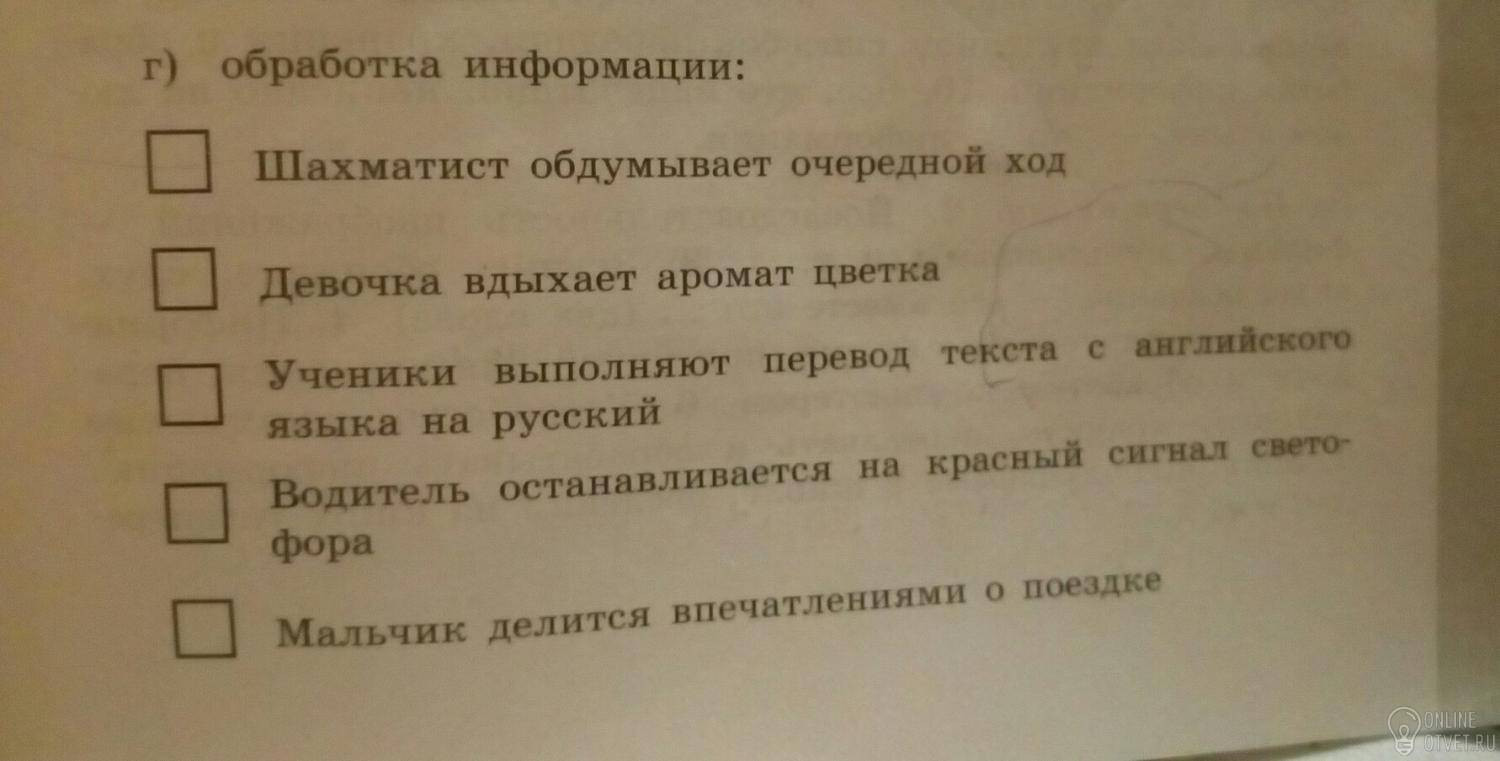 г) обработка информации:

☐ Шахматист обдумывает очередной ход

☐ Девочка вдыхает аромат цветка

☐ Ученики выполняют перевод текста с английского языка на русский

☐ Водитель останавливается на красный сигнал светофора

☐ Мальчик делится впечатлениями о поездке

ONLINE OTVET.RU